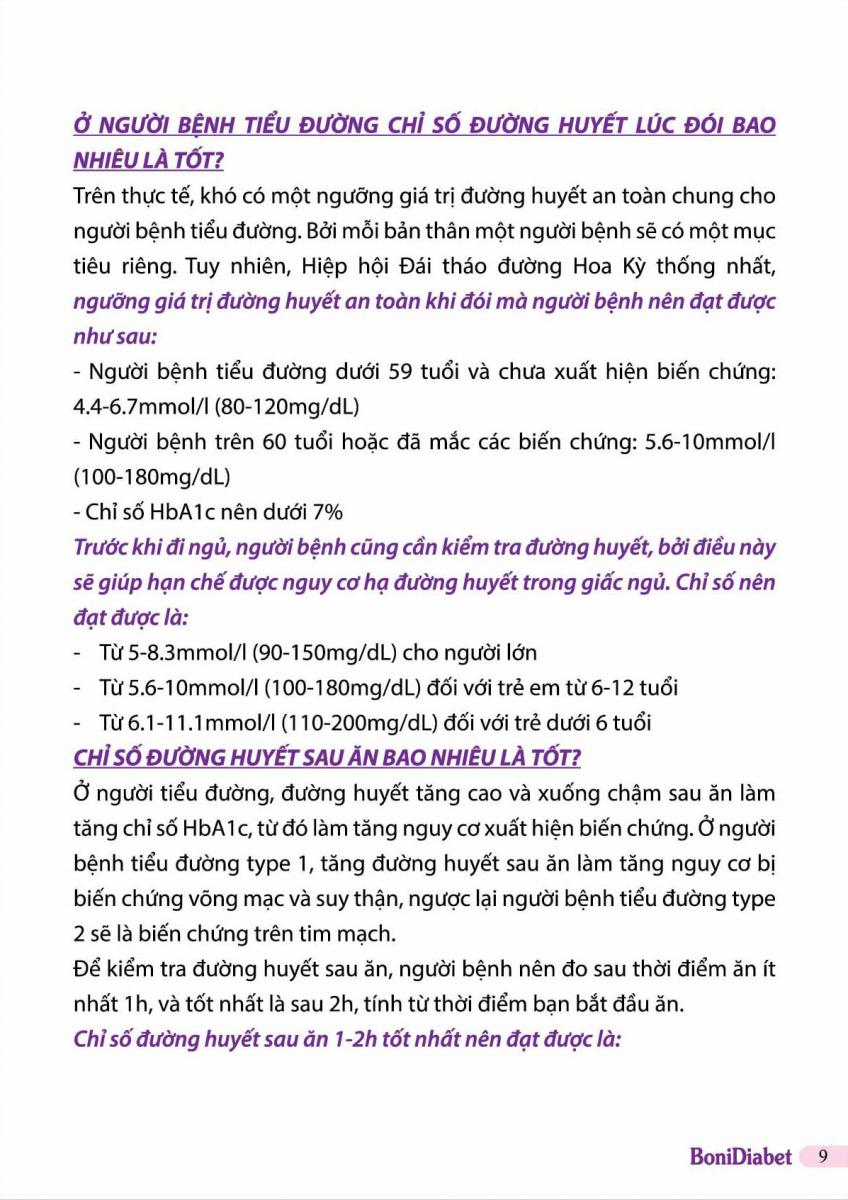 Ở NGƯỜI BỆNH TIỂU ĐƯỜNG CHỈ SỐ ĐƯỜNG HUYẾT LÚC ĐÓI BAO NHIÊU LÀ TỐT?

Trên thực tế, khó có một ngưỡng giá trị đường huyết an toàn chung cho người bệnh tiểu đường. Bởi mỗi bản thân một người bệnh sẽ có một mục tiêu riêng. Tuy nhiên, Hiệp hội Đái tháo đường Hoa Kỳ thống nhất, ngưỡng giá trị đường huyết an toàn khi đói mà người bệnh nên đạt được như sau:

- Người bệnh tiểu đường dưới 59 tuổi và chưa xuất hiện biến chứng: 4.4-6.7mmol/l (80-120mg/dL)

- Người bệnh trên 60 tuổi hoặc đã mắc các biến chứng: 5.6-10mmol/l (100-180mg/dL)

- Chỉ số HbA1c nên dưới 7%

Trước khi đi ngủ, người bệnh cũng cần kiểm tra đường huyết, bởi điều này sẽ giúp hạn chế được nguy cơ hạ đường huyết trong giấc ngủ. Chỉ số nên đạt được là:

- Từ 5-8.3mmol/l (90-150mg/dL) cho người lớn

- Từ 5.6-10mmol/l (100-180mg/dL) đối với trẻ em từ 6-12 tuổi

- Từ 6.1-11.1mmol/l (110-200mg/dL) đối với trẻ dưới 6 tuổi

CHỈ SỐ ĐƯỜNG HUYẾT SAU ĂN BAO NHIÊU LÀ TỐT?

Ở người tiểu đường, đường huyết tăng cao và xuống chậm sau ăn làm tăng chỉ số HbA1c, từ đó làm tăng nguy cơ xuất hiện biến chứng. Ở người bệnh tiểu đường type 1, tăng đường huyết sau ăn làm tăng nguy cơ bị biến chứng võng mạc và suy thận, ngược lại người bệnh tiểu đường type 2 sẽ là biến chứng trên tim mạch.

Để kiểm tra đường huyết sau ăn, người bệnh nên đo sau thời điểm ăn ít nhất 1h, và tốt nhất là sau 2h, tính từ thời điểm bạn bắt đầu ăn.

Chỉ số đường huyết sau ăn 1-2h tốt nhất nên đạt được là:

BoniDiabet 9